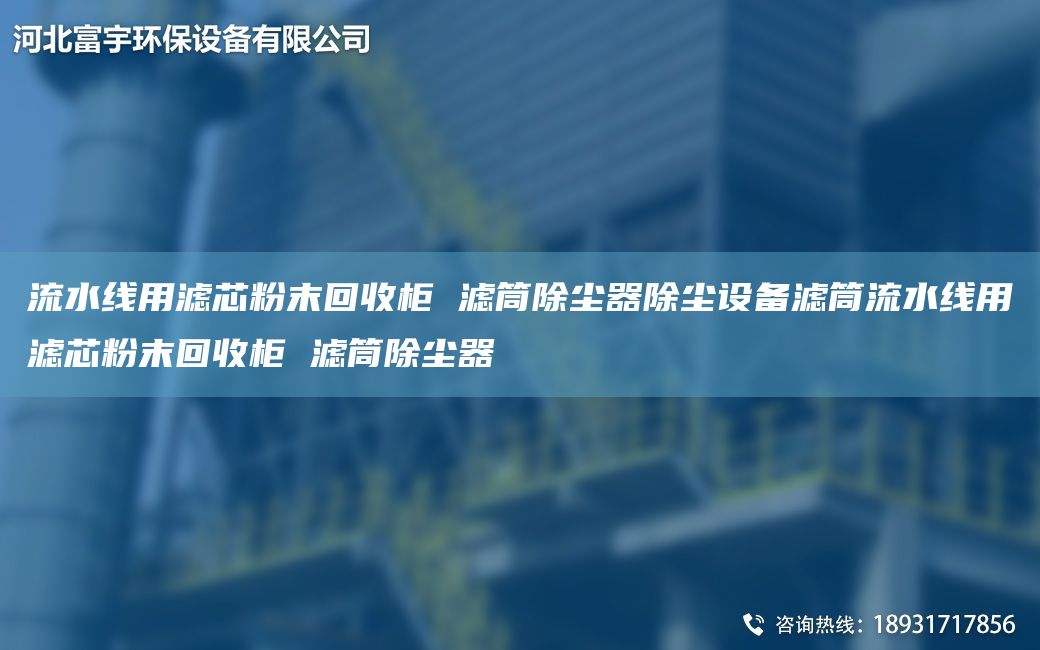 河北富宇环保设备有限公司

流水线用滤芯粉末回收柜 滤筒除尘器除尘设备滤筒流水线用滤芯粉末回收柜 滤筒除尘器

咨询热线：18931717856